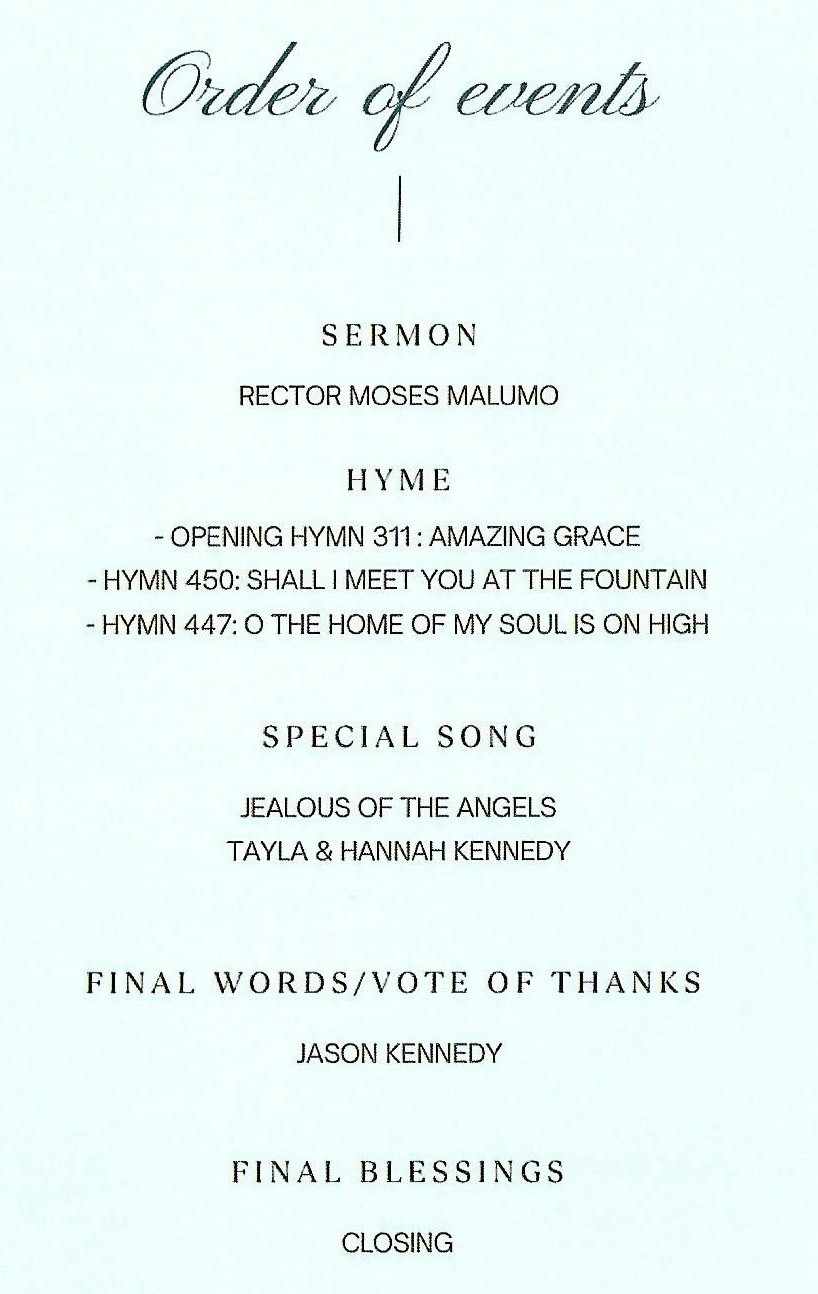 Order of events

SERMON

RECTOR MOSES MALUMO

HYME

- OPENING HYMN 311 : AMAZING GRACE
- HYMN 450: SHALL I MEET YOU AT THE FOUNTAIN
- HYMN 447: O THE HOME OF MY SOUL IS ON HIGH

SPECIAL SONG

JEALOUS OF THE ANGELS
TAYLA & HANNAH KENNEDY

FINAL WORDS/VOTE OF THANKS

JASON KENNEDY

FINAL BLESSINGS

CLOSING